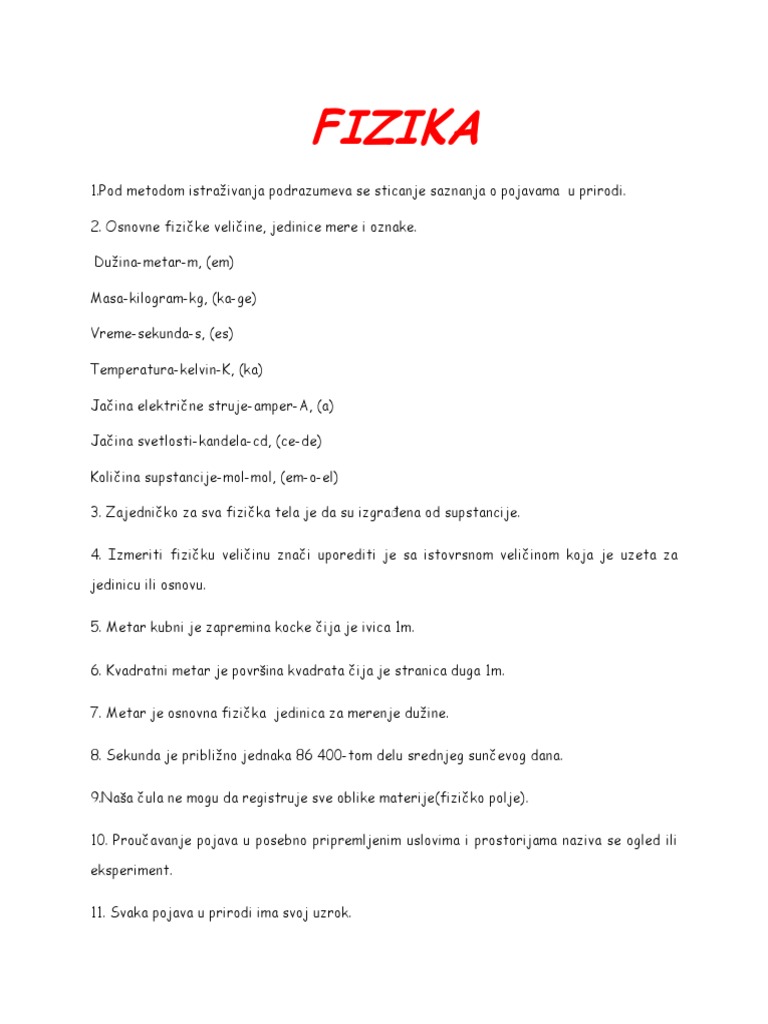 FIZIKA

1.Pod metodom istraživanja podrazumeva se sticanje saznanja o pojavama u prirodi.

2. Osnovne fizičke veličine, jedinice mere i oznake.

Dužina-metar-m, (em)

Masa-kilogram-kg, (ka-ge)

Vreme-sekunda-s, (es)

Temperatura-kelvin-K, (ka)

Jačina električne struje-amper-A, (a)

Jačina svetlosti-kandela-cd, (ce-de)

Količina supstancije-mol-mol, (em-o-el)

3. Zajedničko za sva fizička tela je da su izgrađena od supstancije.

4. Izmeriti fizičku veličinu znači uporediti je sa istovrsnom veličinom koja je uzeta za jedinicu ili osnovu.

5. Metar kubni je zapremina kocke čija je ivica 1m.

6. Kvadratni metar je površina kvadrata čija je stranica duga 1m.

7. Metar je osnovna fizička jedinica za merenje dužine.

8. Sekunda je približno jednaka 86 400-tom delu srednjeg sunčevog dana.

9.Naša čula ne mogu da registruje sve oblike materije(fizičko polje).

10. Proučavanje pojava u posebno pripremljenim uslovima i prostorijama naziva se ogled ili eksperiment.

11. Svaka pojava u prirodi ima svoj uzrok.